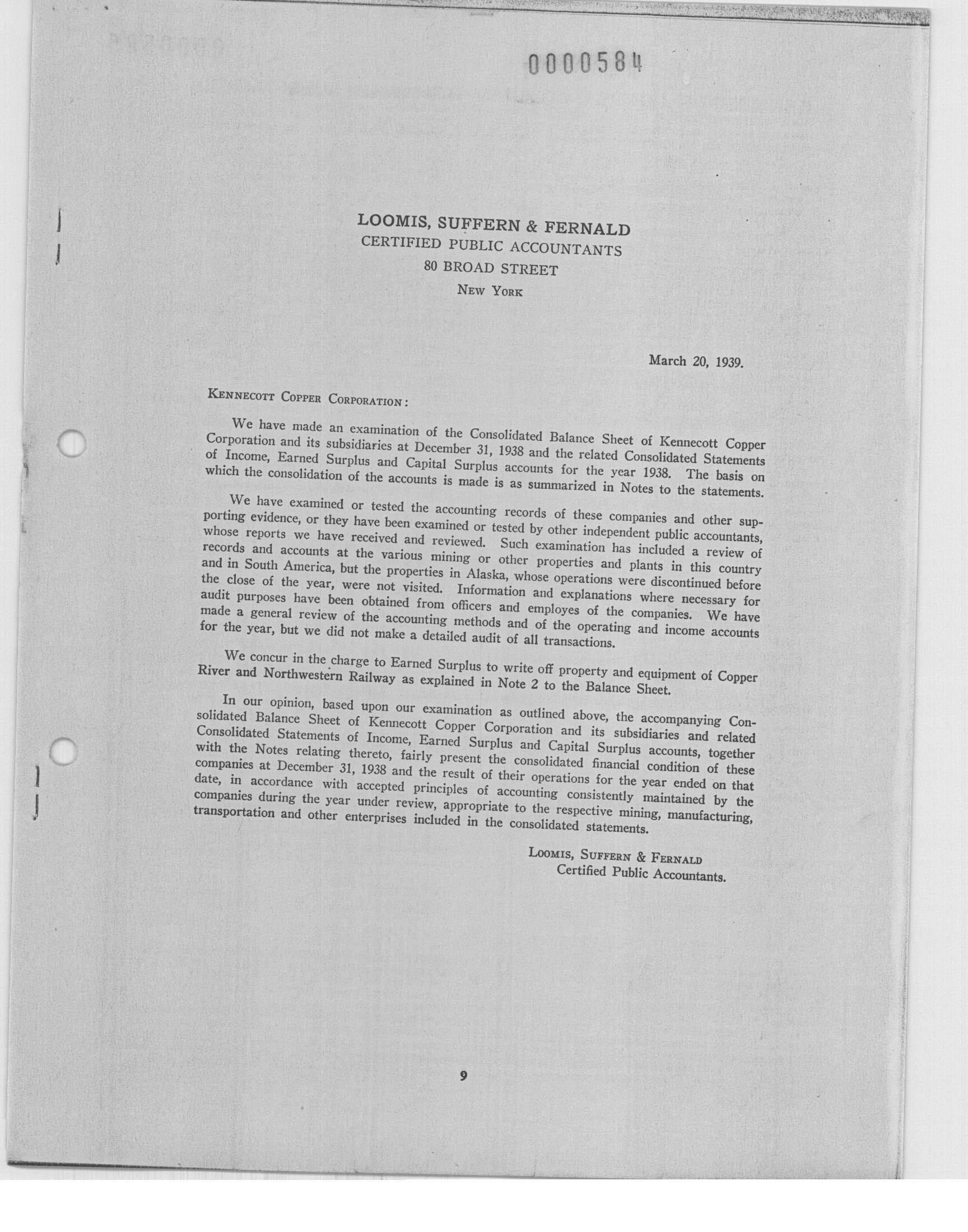 0000584

LOOMIS, SUFFERN & FERNALD
CERTIFIED PUBLIC ACCOUNTANTS
80 BROAD STREET
NEW YORK

March 20, 1939.

KENNECOTT COPPER CORPORATION:

We have made an examination of the Consolidated Balance Sheet of Kennecott Copper Corporation and its subsidiaries at December 31, 1938 and the related Consolidated Statements of Income, Earned Surplus and Capital Surplus accounts for the year 1938. The basis on which the consolidation of the accounts is made is as summarized in Notes to the statements.

We have examined or tested the accounting records of these companies and other supporting evidence, or they have been examined or tested by other independent public accountants, whose reports we have received and reviewed. Such examination has included a review of records and accounts at the various mining or other properties and plants in this country and in South America, but the properties in Alaska, whose operations were discontinued before the close of the year, were not visited. Information and explanations where necessary for audit purposes have been obtained from officers and employes of the companies. We have made a general review of the accounting methods and of the operating and income accounts for the year, but we did not make a detailed audit of all transactions.

We concur in the charge to Earned Surplus to write off property and equipment of Copper River and Northwestern Railway as explained in Note 2 to the Balance Sheet.

In our opinion, based upon our examination as outlined above, the accompanying Consolidated Balance Sheet of Kennecott Copper Corporation and its subsidiaries and related Consolidated Statements of Income, Earned Surplus and Capital Surplus accounts, together with the Notes relating thereto, fairly present the consolidated financial condition of these companies at December 31, 1938 and the result of their operations for the year ended on that date, in accordance with accepted principles of accounting consistently maintained by the companies during the year under review, appropriate to the respective mining, manufacturing, transportation and other enterprises included in the consolidated statements.

LOOMIS, SUFFERN & FERNALD
Certified Public Accountants.

9